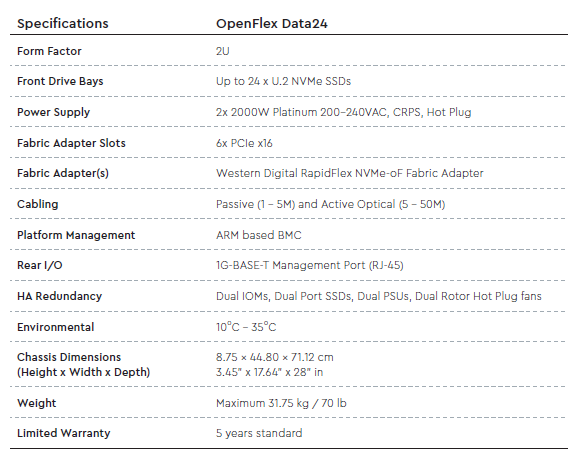 | Specifications | OpenFlex Data24 |
|---|---|
| Form Factor | 2U |
| Front Drive Bays | Up to 24 x U.2 NVMe SSDs |
| Power Supply | 2x 2000W Platinum 200–240VAC, CRPS, Hot Plug |
| Fabric Adapter Slots | 6x PCIe x16 |
| Fabric Adapter(s) | Western Digital RapidFlex NVMe-oF Fabric Adapter |
| Cabling | Passive (1 – 5M) and Active Optical (5 – 50M) |
| Platform Management | ARM based BMC |
| Rear I/O | 1G-BASE-T Management Port (RJ-45) |
| HA Redundancy | Dual IOMs, Dual Port SSDs, Dual PSUs, Dual Rotor Hot Plug fans |
| Environmental | 10°C – 35°C |
| Chassis Dimensions (Height x Width x Depth) | 8.75 × 44.80 × 71.12 cm 3.45" x 17.64" x 28" in |
| Weight | Maximum 31.75 kg / 70 lb |
| Limited Warranty | 5 years standard |